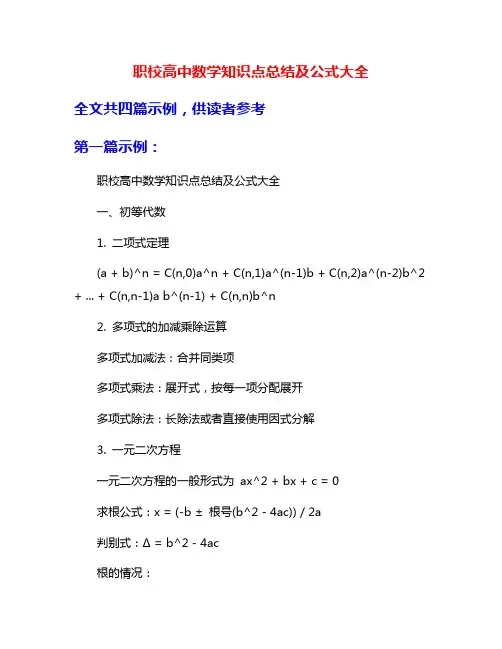 职校高中数学知识点总结及公式大全

全文共四篇示例，供读者参考

第一篇示例：

职校高中数学知识点总结及公式大全

一、初等代数

1. 二项式定理

(a + b)^n = C(n,0)a^n + C(n,1)a^(n-1)b + C(n,2)a^(n-2)b^2 + ... + C(n,n-1)a b^(n-1) + C(n,n)b^n

2. 多项式的加减乘除运算

多项式加减法：合并同类项

多项式乘法：展开式，按每一项分配展开

多项式除法：长除法或者直接使用因式分解

3. 一元二次方程

一元二次方程的一般形式为 ax^2 + bx + c = 0

求根公式：x = (-b ± 根号(b^2 - 4ac)) / 2a

判别式：Δ = b^2 - 4ac

根的情况：